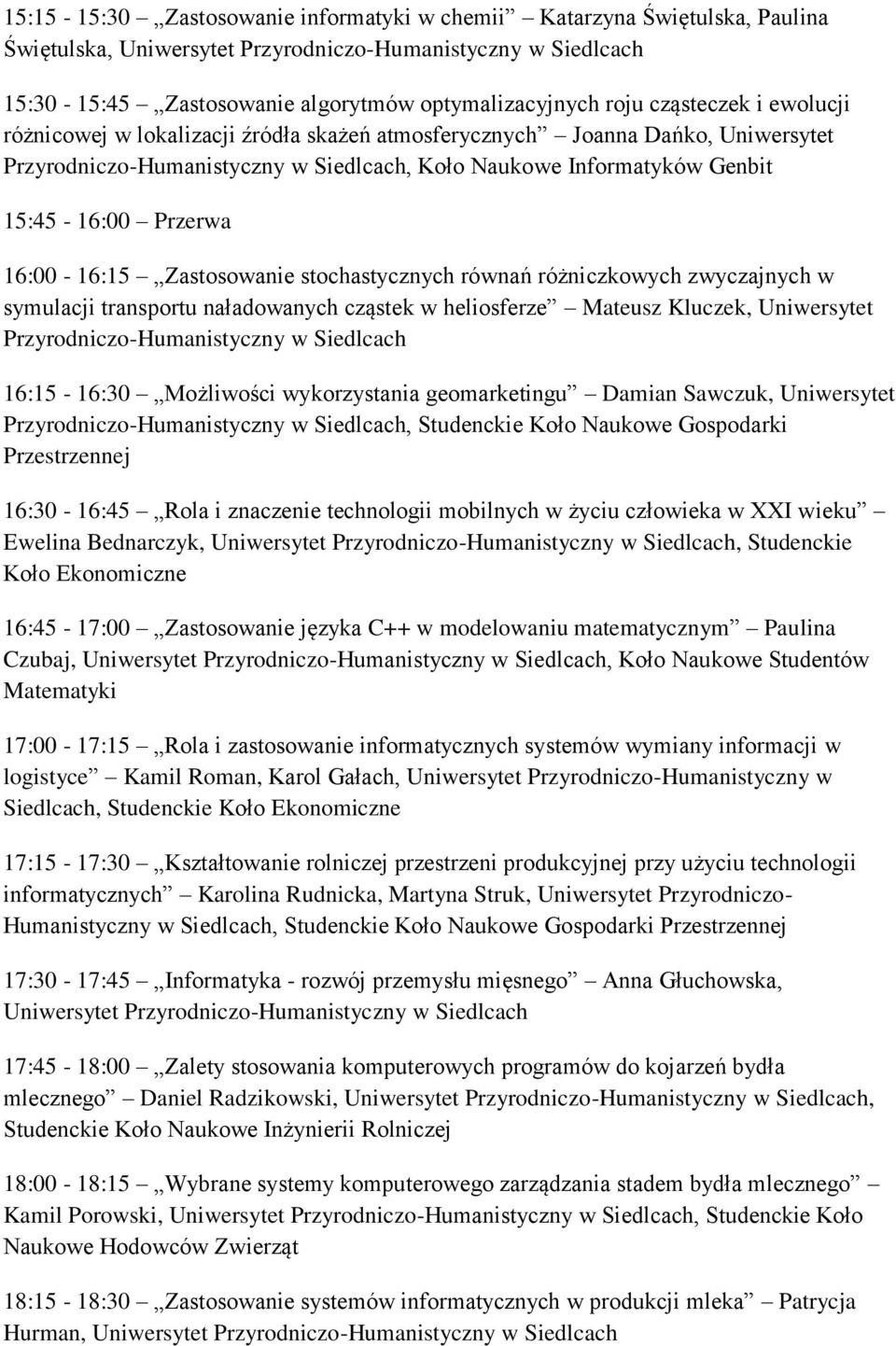 15:15 - 15:30 „Zastosowanie informatyki w chemii” Katarzyna Świętulska, Paulina Świętulska, Uniwersytet Przyrodniczo-Humanistyczny w Siedlcach

15:30 - 15:45 „Zastosowanie algorytmów optymalizacyjnych roju cząsteczek i ewolucji różnicowej w lokalizacji źródła skażeń atmosferycznych” Joanna Dańko, Uniwersytet Przyrodniczo-Humanistyczny w Siedlcach, Koło Naukowe Informatyków Genbit

15:45 - 16:00 Przerwa

16:00 - 16:15 „Zastosowanie stochastycznych równań różniczkowych zwyczajnych w symulacji transportu naładowanych cząstek w heliosferze” Mateusz Kluczek, Uniwersytet Przyrodniczo-Humanistyczny w Siedlcach

16:15 - 16:30 „Możliwości wykorzystania geomarketingu” Damian Sawczuk, Uniwersytet Przyrodniczo-Humanistyczny w Siedlcach, Studenckie Koło Naukowe Gospodarki Przestrzennej

16:30 - 16:45 „Rola i znaczenie technologii mobilnych w życiu człowieka w XXI wieku” Ewelina Bednarczyk, Uniwersytet Przyrodniczo-Humanistyczny w Siedlcach, Studenckie Koło Ekonomiczne

16:45 - 17:00 „Zastosowanie języka C++ w modelowaniu matematycznym” Paulina Czubaj, Uniwersytet Przyrodniczo-Humanistyczny w Siedlcach, Koło Naukowe Studentów Matematyki

17:00 - 17:15 „Rola i zastosowanie informatycznych systemów wymiany informacji w logistyce” Kamil Roman, Karol Gałach, Uniwersytet Przyrodniczo-Humanistyczny w Siedlcach, Studenckie Koło Ekonomiczne

17:15 - 17:30 „Kształtowanie rolniczej przestrzeni produkcyjnej przy użyciu technologii informatycznych” Karolina Rudnicka, Martyna Struk, Uniwersytet Przyrodniczo-Humanistyczny w Siedlcach, Studenckie Koło Naukowe Gospodarki Przestrzennej

17:30 - 17:45 „Informatyka - rozwój przemysłu mięsnego” Anna Głuchowska, Uniwersytet Przyrodniczo-Humanistyczny w Siedlcach

17:45 - 18:00 „Zalety stosowania komputerowych programów do kojarzeń bydła mlecznego” Daniel Radzikowski, Uniwersytet Przyrodniczo-Humanistyczny w Siedlcach, Studenckie Koło Naukowe Inżynierii Rolniczej

18:00 - 18:15 „Wybrane systemy komputerowego zarządzania stadem bydła mlecznego” Kamil Porowski, Uniwersytet Przyrodniczo-Humanistyczny w Siedlcach, Studenckie Koło Naukowe Hodowców Zwierząt

18:15 - 18:30 „Zastosowanie systemów informatycznych w produkcji mleka” Patrycja Hurman, Uniwersytet Przyrodniczo-Humanistyczny w Siedlcach